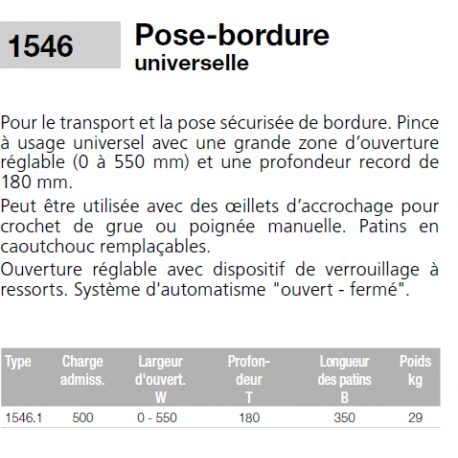 1546

Pose-bordure
universelle

Pour le transport et la pose sécurisée de bordure. Pince à usage universel avec une grande zone d'ouverture réglable (0 à 550 mm) et une profondeur record de 180 mm.

Peut être utilisée avec des œillets d'accrochage pour crochet de grue ou poignée manuelle. Patins en caoutchouc remplaçables.

Ouverture réglable avec dispositif de verrouillage à ressorts. Système d'automatisme "ouvert - fermé".

| Type | Charge admiss. | Largeur d'ouvert. W | Profondeur T | Longueur des patins B | Poids kg |
|---|---|---|---|---|---|
| 1546.1 | 500 | 0 - 550 | 180 | 350 | 29 |